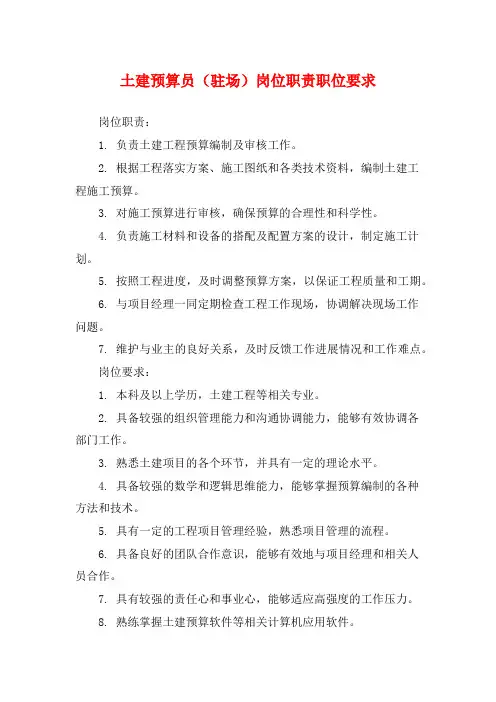 土建预算员（驻场）岗位职责职位要求

岗位职责：

1. 负责土建工程预算编制及审核工作。

2. 根据工程落实方案、施工图纸和各类技术资料，编制土建工程施工预算。

3. 对施工预算进行审核，确保预算的合理性和科学性。

4. 负责施工材料和设备的搭配及配置方案的设计，制定施工计划。

5. 按照工程进度，及时调整预算方案，以保证工程质量和工期。

6. 与项目经理一同定期检查工程工作现场，协调解决现场工作问题。

7. 维护与业主的良好关系，及时反馈工作进展情况和工作难点。

岗位要求：

1. 本科及以上学历，土建工程等相关专业。

2. 具备较强的组织管理能力和沟通协调能力，能够有效协调各部门工作。

3. 熟悉土建项目的各个环节，并具有一定的理论水平。

4. 具备较强的数学和逻辑思维能力，能够掌握预算编制的各种方法和技术。

5. 具有一定的工程项目管理经验，熟悉项目管理的流程。

6. 具备良好的团队合作意识，能够有效地与项目经理和相关人员合作。

7. 具有较强的责任心和事业心，能够适应高强度的工作压力。

8. 熟练掌握土建预算软件等相关计算机应用软件。